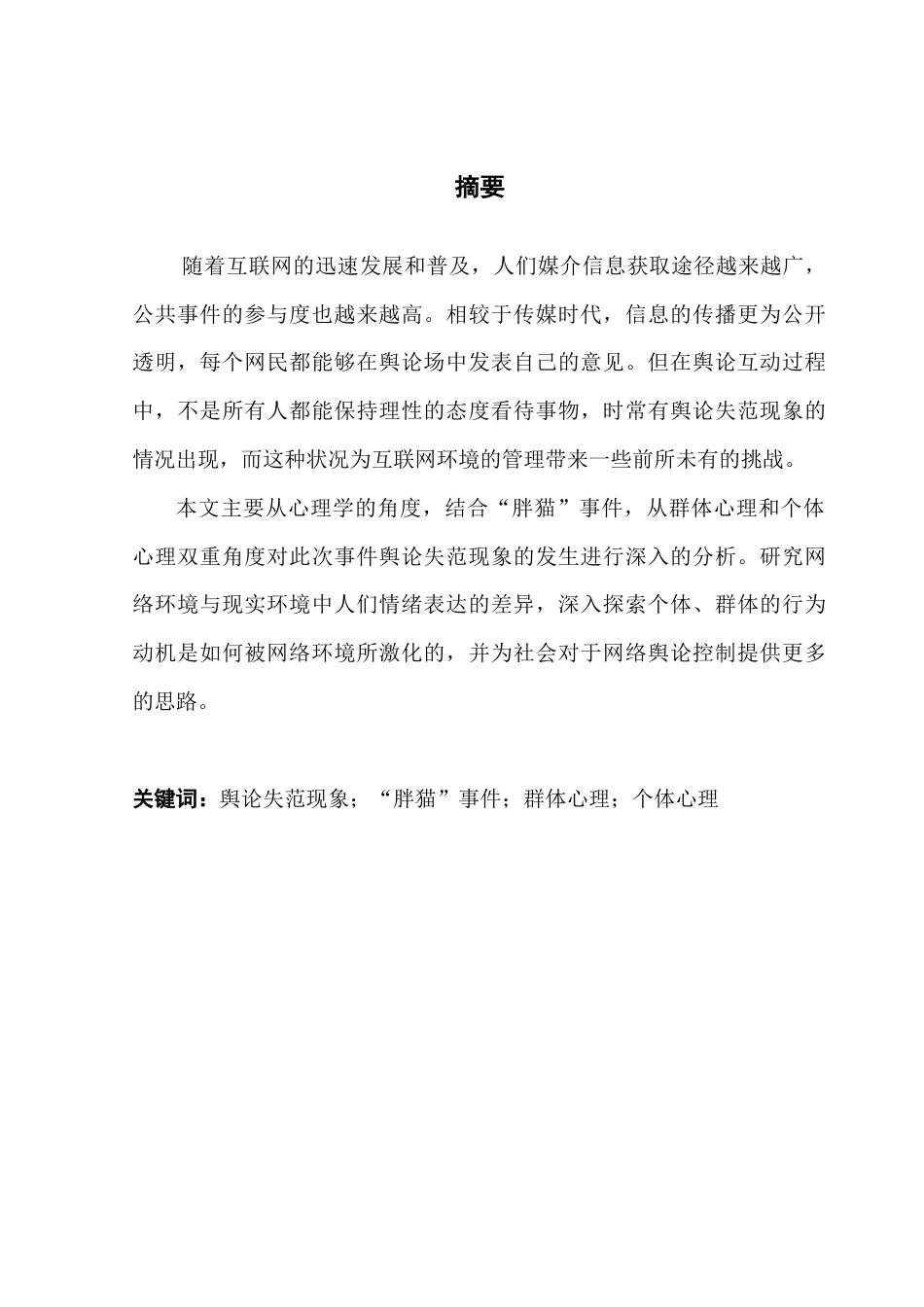 摘要

随着互联网的迅速发展和普及，人们媒介信息获取途径越来越广，公共事件的参与度也越来越高。相较于传媒时代，信息的传播更为公开透明，每个网民都能够在舆论场中发表自己的意见。但在舆论互动过程中，不是所有人都能保持理性的态度看待事物，时常有舆论失范现象的情况出现，而这种状况为互联网环境的管理带来一些前所未有的挑战。

本文主要从心理学的角度，结合“胖猫”事件，从群体心理和个体心理双重角度对此次事件舆论失范现象的发生进行深入的分析。研究网络环境与现实环境中人们情绪表达的差异，深入探索个体、群体的行为动机是如何被网络环境所激化的，并为社会对于网络舆论控制提供更多的思路。

关键词：舆论失范现象；“胖猫”事件；群体心理；个体心理